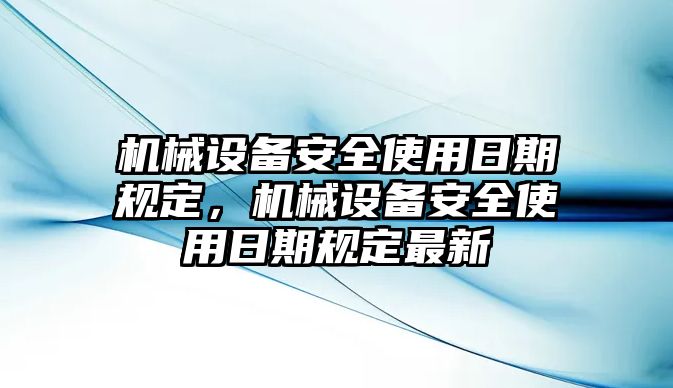 机械设备安全使用日期规定，机械设备安全使用日期规定最新